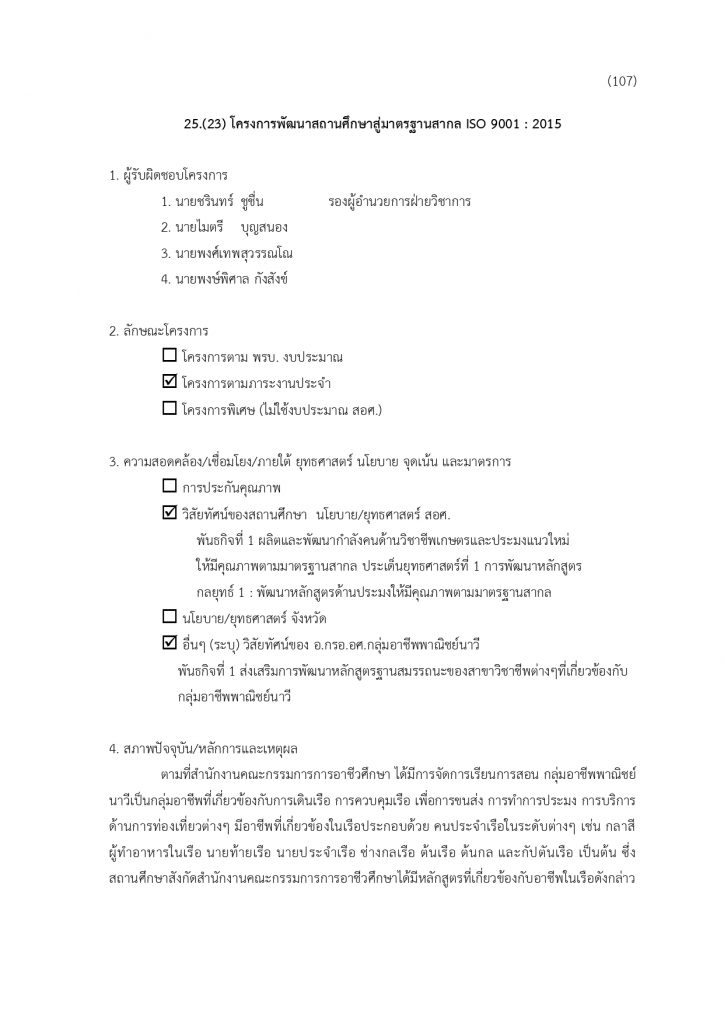 (107)

25.(23) โครงการพัฒนาสถานศึกษาสู่มาตรฐานสากล ISO 9001 : 2015

1. ผู้รับผิดชอบโครงการ

1. นายชรินทร์ ชูชื่น รองผู้อำนวยการฝ่ายวิชาการ

2. นายไมตรี บุญสนอง

3. นายพงศ์เทพสุวรรณโณ

4. นายพงษ์พิศาล กังสังข์

2. ลักษณะโครงการ

☐ โครงการตาม พรบ. งบประมาณ

☑ โครงการตามภาระงานประจำ

☐ โครงการพิเศษ (ไม่ใช้งบประมาณ สอศ.)

3. ความสอดคล้อง/เชื่อมโยง/ภายใต้ ยุทธศาสตร์ นโยบาย จุดเน้น และมาตรการ

☐ การประกันคุณภาพ

☑ วิสัยทัศน์ของสถานศึกษา นโยบาย/ยุทธศาสตร์ สอศ.

พันธกิจที่ 1 ผลิตและพัฒนากำลังคนด้านวิชาชีพเกษตรและประมงแนวใหม่ ให้มีคุณภาพตามมาตรฐานสากล ประเด็นยุทธศาสตร์ที่ 1 การพัฒนาหลักสูตร

กลยุทธ์ 1 : พัฒนาหลักสูตรด้านประมงให้มีคุณภาพตามมาตรฐานสากล

☐ นโยบาย/ยุทธศาสตร์ จังหวัด

☑ อื่นๆ (ระบุ) วิสัยทัศน์ของ อ.กรอ.อศ.กลุ่มอาชีพพาณิชย์นาวี

พันธกิจที่ 1 ส่งเสริมการพัฒนาหลักสูตรฐานสมรรถนะของสาขาวิชาชีพต่างๆที่เกี่ยวข้องกับกลุ่มอาชีพพาณิชย์นาวี

4. สภาพปัจจุบัน/หลักการและเหตุผล

ตามที่สำนักงานคณะกรรมการการอาชีวศึกษา ได้มีการจัดการเรียนการสอน กลุ่มอาชีพพาณิชย์นาวีเป็นกลุ่มอาชีพที่เกี่ยวข้องกับการเดินเรือ การควบคุมเรือ เพื่อการขนส่ง การทำการประมง การบริการด้านการท่องเที่ยวต่างๆ มีอาชีพที่เกี่ยวข้องในเรือประกอบด้วย คนประจำเรือในระดับต่างๆ เช่น กลาสี ผู้ทำอาหารในเรือ นายท้ายเรือ นายประจำเรือ ช่างกลเรือ ต้นเรือ ต้นกล และกัปตันเรือ เป็นต้น ซึ่งสถานศึกษาสังกัดสำนักงานคณะกรรมการการอาชีวศึกษาได้มีหลักสูตรที่เกี่ยวข้องกับอาชีพในเรือดังกล่าว